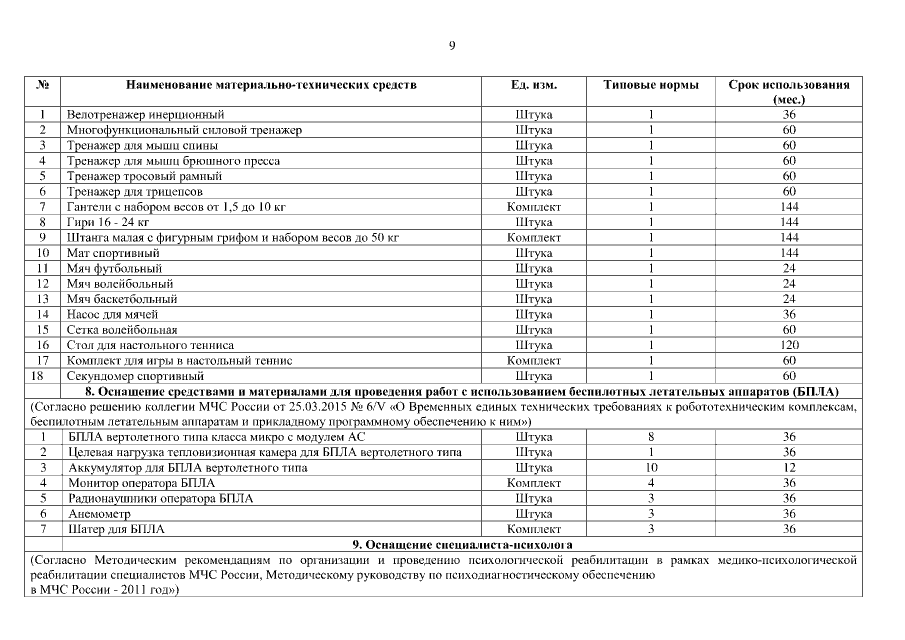 9

| № | Наименование материально-технических средств | Ед. изм. | Типовые нормы | Срок использования (мес.) |
|---|---|---|---|---|
| 1 | Велотренажер инерционный | Штука | 1 | 36 |
| 2 | Многофункциональный силовой тренажер | Штука | 1 | 60 |
| 3 | Тренажер для мышц спины | Штука | 1 | 60 |
| 4 | Тренажер для мышц брюшного пресса | Штука | 1 | 60 |
| 5 | Тренажер тросовый рамный | Штука | 1 | 60 |
| 6 | Тренажер для трицепсов | Штука | 1 | 60 |
| 7 | Гантели с набором весов от 1,5 до 10 кг | Комплект | 1 | 144 |
| 8 | Гири 16 - 24 кг | Штука | 1 | 144 |
| 9 | Штанга малая с фигурным грифом и набором весов до 50 кг | Комплект | 1 | 144 |
| 10 | Мат спортивный | Штука | 1 | 144 |
| 11 | Мяч футбольный | Штука | 1 | 24 |
| 12 | Мяч волейбольный | Штука | 1 | 24 |
| 13 | Мяч баскетбольный | Штука | 1 | 24 |
| 14 | Насос для мячей | Штука | 1 | 36 |
| 15 | Сетка волейбольная | Штука | 1 | 60 |
| 16 | Стол для настольного тенниса | Штука | 1 | 120 |
| 17 | Комплект для игры в настольный теннис | Комплект | 1 | 60 |
| 18 | Секундомер спортивный | Штука | 1 | 60 |
| 8. Оснащение средствами и материалами для проведения работ с использованием беспилотных летательных аппаратов (БПЛА) | | | | |
| (Согласно решению коллегии МЧС России от 25.03.2015 № 6/V «О Временных единых технических требованиях к робототехническим комплексам, беспилотным летательным аппаратам и прикладному программному обеспечению к ним») | | | | |
| 1 | БПЛА вертолетного типа класса микро с модулем АС | Штука | 8 | 36 |
| 2 | Целевая нагрузка тепловизионная камера для БПЛА вертолетного типа | Штука | 1 | 36 |
| 3 | Аккумулятор для БПЛА вертолетного типа | Штука | 10 | 12 |
| 4 | Монитор оператора БПЛА | Комплект | 4 | 36 |
| 5 | Радионаушники оператора БПЛА | Штука | 3 | 36 |
| 6 | Анемометр | Штука | 3 | 36 |
| 7 | Шатер для БПЛА | Комплект | 3 | 36 |
| 9. Оснащение специалиста-психолога | | | | |
| (Согласно Методическим рекомендациям по организации и проведению психологической реабилитации в рамках медико-психологической реабилитации специалистов МЧС России, Методическому руководству по психодиагностическому обеспечению в МЧС России - 2011 год») | | | | |